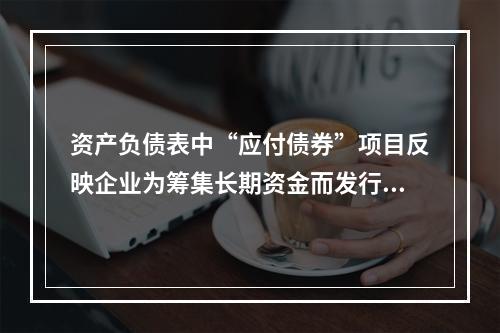 资产负债表中“应付债券”项目反映企业为筹集长期资金而发行...